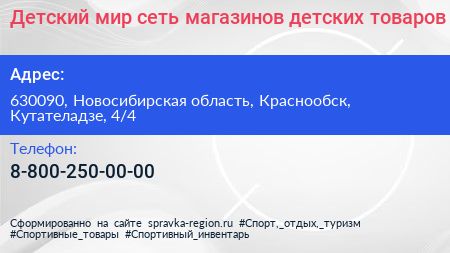 Детский мир сеть магазинов детских товаров

Адрес:

630090, Новосибирская область, Краснообск, Кутателадзе, 4/4

Телефон:

8-800-250-00-00

Сформированно на сайте spravka-region.ru #Спорт,_отдых,_туризм #Спортивные_товары #Спортивный_инвентарь